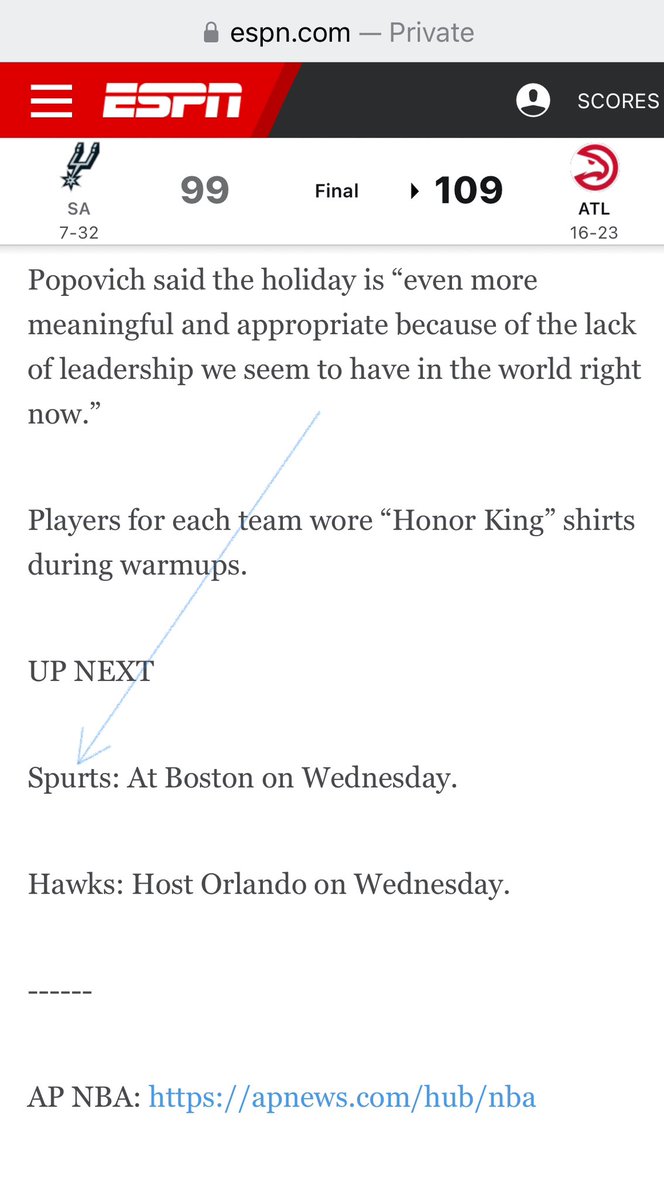 espn.com — Private

ESPN

SCORES

SA
7-32

99

Final

109

ATL
16-23

Popovich said the holiday is “even more meaningful and appropriate because of the lack of leadership we seem to have in the world right now.”

Players for each team wore “Honor King” shirts during warmups.

UP NEXT

Spurts: At Boston on Wednesday.

Hawks: Host Orlando on Wednesday.

------

AP NBA: https://apnews.com/hub/nba